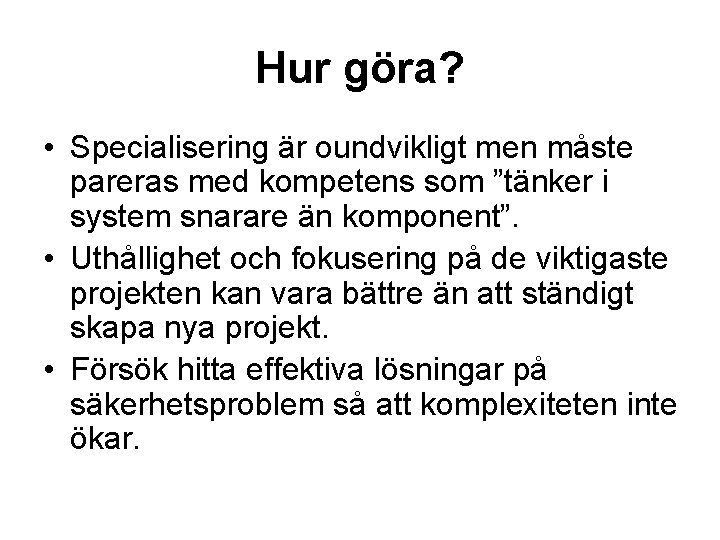 Hur göra?

• Specialisering är oundvikligt men måste pareras med kompetens som "tänker i system snarare än komponent".
• Uthållighet och fokusering på de viktigaste projekten kan vara bättre än att ständigt skapa nya projekt.
• Försök hitta effektiva lösningar på säkerhetsproblem så att komplexiteten inte ökar.